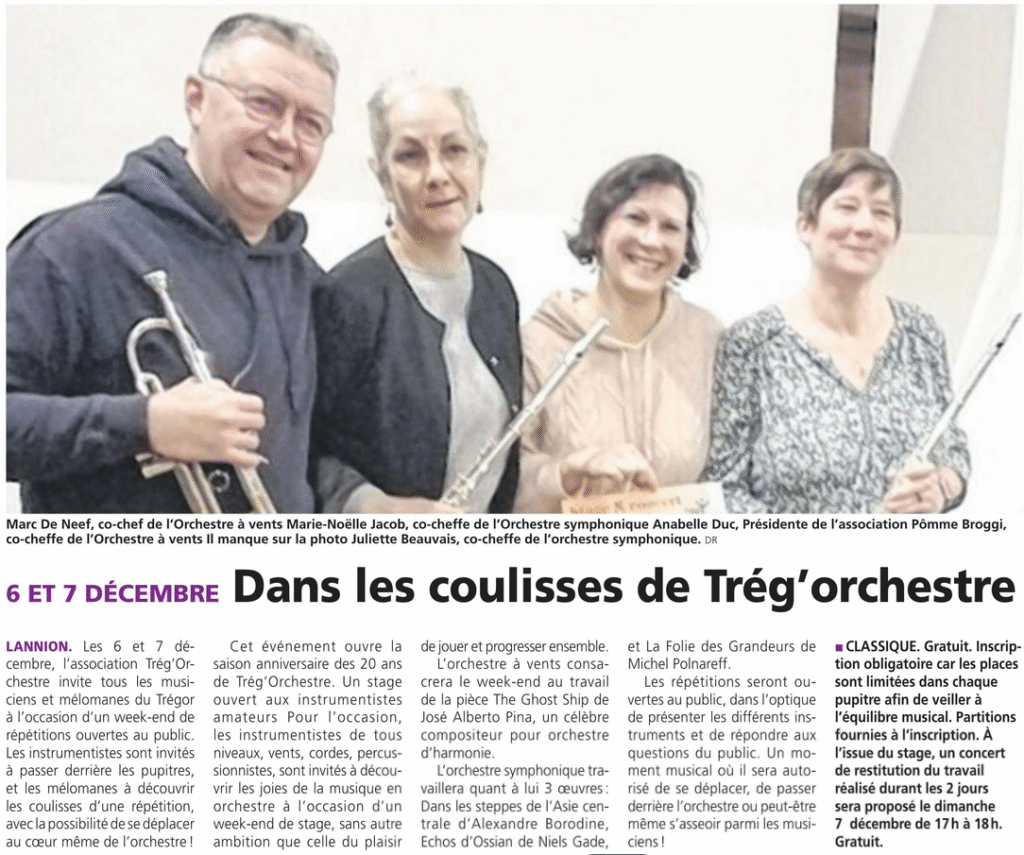 Marc De Neef, co-chef de l'Orchestre à vents Marie-Noëlle Jacob, co-cheffe de l'Orchestre symphonique Anabelle Duc, Présidente de l'association Pômme Broggi, co-cheffe de l'Orchestre à vents Il manque sur la photo Juliette Beauvais, co-cheffe de l'orchestre symphonique. DR

6 ET 7 DÉCEMBRE Dans les coulisses de Trég'orchestre

LANNION. Les 6 et 7 décembre, l'association Trég'Orchestre invite tous les musiciens et mélomanes du Trégor à l'occasion d'un week-end de répétitions ouvertes au public. Les instrumentistes sont invités à passer derrière les pupitres, et les mélomanes à découvrir les coulisses d'une répétition, avec la possibilité de se déplacer au cœur même de l'orchestre !

Cet événement ouvre la saison anniversaire des 20 ans de Trég'Orchestre. Un stage ouvert aux instrumentistes amateurs Pour l'occasion, les instrumentistes de tous niveaux, vents, cordes, percussionnistes, sont invités à découvrir les joies de la musique en orchestre à l'occasion d'un week-end de stage, sans autre ambition que celle du plaisir de jouer et progresser ensemble.

L'orchestre à vents consacrera le week-end au travail de la pièce The Ghost Ship de José Alberto Pina, un célèbre compositeur pour orchestre d'harmonie.

L'orchestre symphonique travaillera quant à lui 3 œuvres : Dans les steppes de l'Asie centrale d'Alexandre Borodine, Echos d'Ossian de Niels Gade, et La Folie des Grandeurs de Michel Polnareff.

Les répétitions seront ouvertes au public, dans l'optique de présenter les différents instruments et de répondre aux questions du public. Un moment musical où il sera autorisé de se déplacer, de passer derrière l'orchestre ou peut-être même s'asseoir parmi les musiciens !

■ CLASSIQUE. Gratuit. Inscription obligatoire car les places sont limitées dans chaque pupitre afin de veiller à l'équilibre musical. Partitions fournies à l'inscription. À l'issue du stage, un concert de restitution du travail réalisé durant les 2 jours sera proposé le dimanche 7 décembre de 17 h à 18 h. Gratuit.